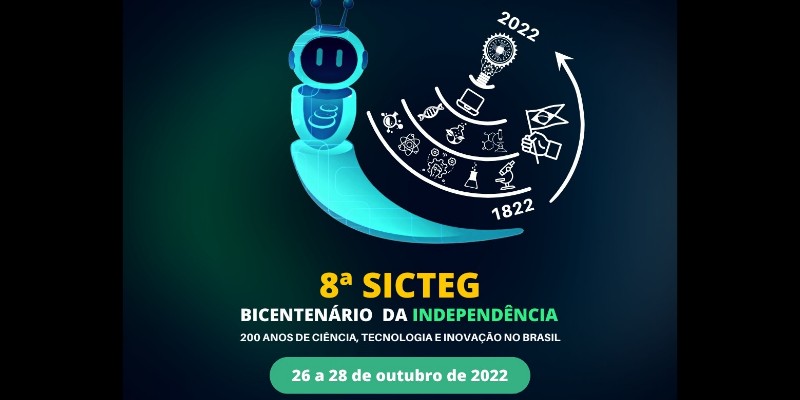 2022

1822

8ª SICTEG

BICENTENÁRIO DA INDEPENDÊNCIA

200 ANOS DE CIÊNCIA, TECNOLOGIA E INOVAÇÃO NO BRASIL

26 a 28 de outubro de 2022